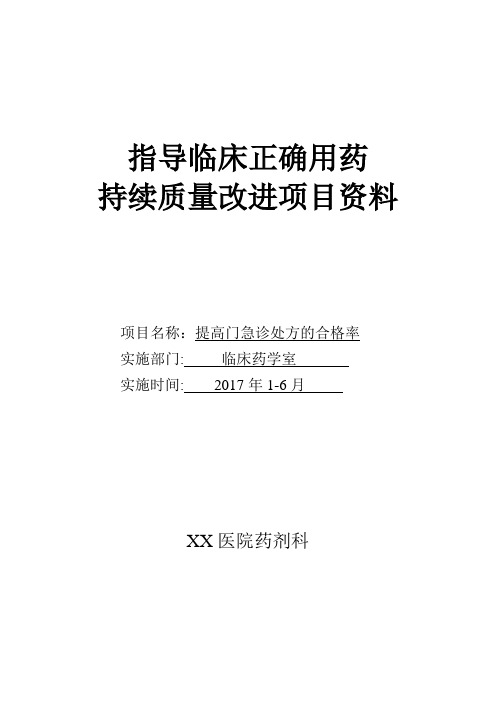 指导临床正确用药
持续质量改进项目资料

项目名称：提高门急诊处方的合格率
实施部门:　　临床药学室
实施时间:　　2017 年 1-6 月

XX 医院药剂科